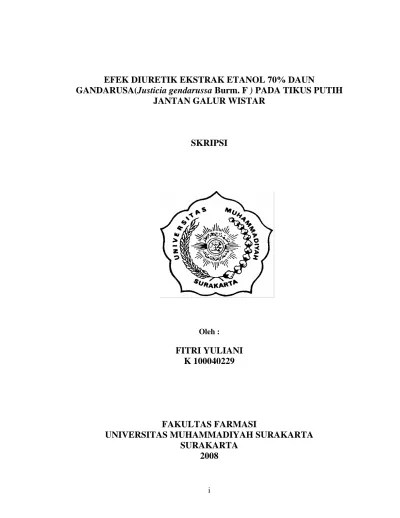 EFEK DIURETIK EKSTRAK ETANOL 70% DAUN GANDARUSA(Justicia gendarussa Burm. F ) PADA TIKUS PUTIH JANTAN GALUR WISTAR

SKRIPSI

UNIVERSITAS MUHAMMADIYAH SURAKARTA

Oleh :

FITRI YULIANI
K 100040229

FAKULTAS FARMASI
UNIVERSITAS MUHAMMADIYAH SURAKARTA
SURAKARTA
2008

i